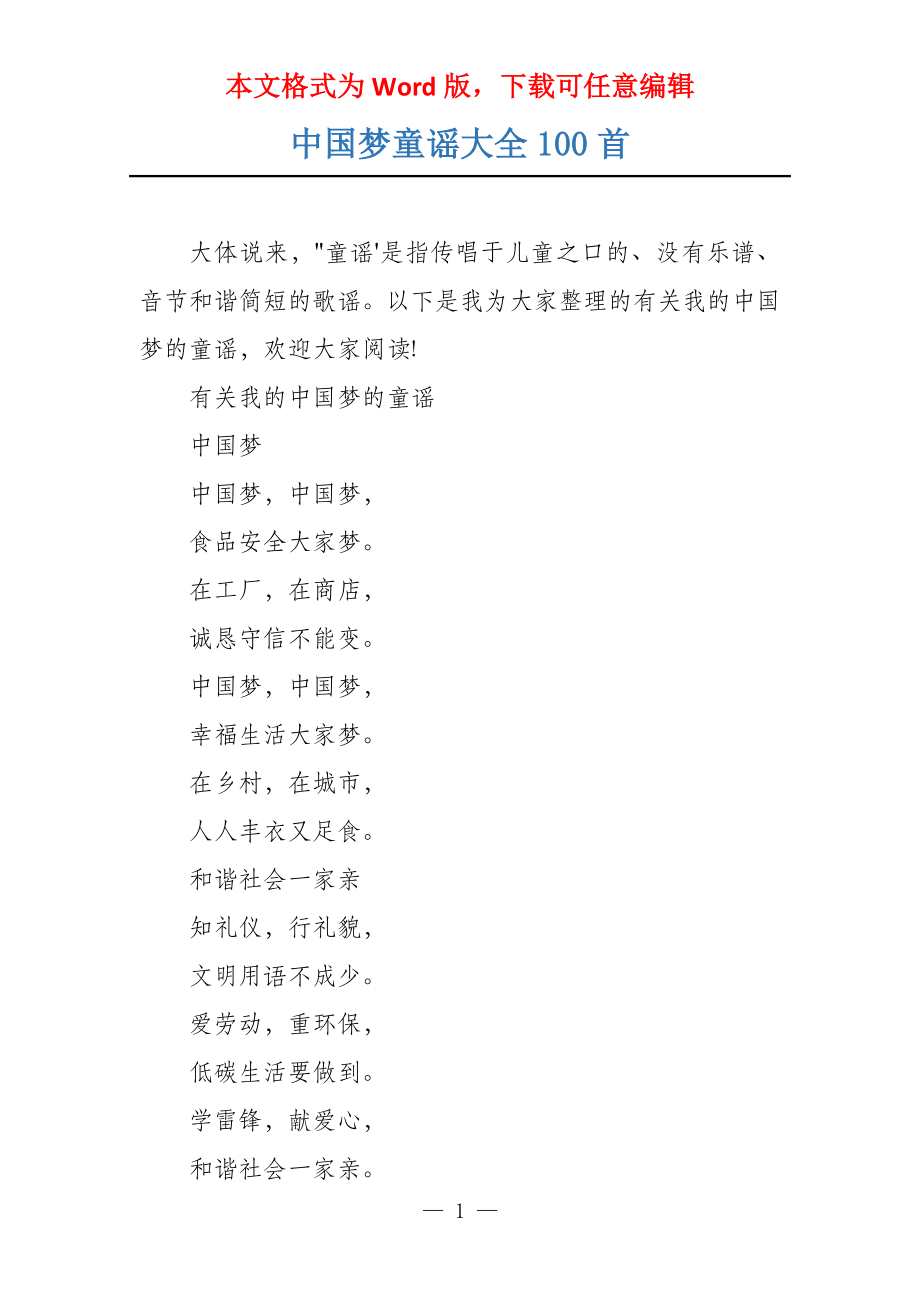 本文格式为 Word 版，下载可任意编辑

中国梦童谣大全 100 首

大体说来，"童谣'是指传唱于儿童之口的、没有乐谱、音节和谐简短的歌谣。以下是我为大家整理的有关我的中国梦的童谣，欢迎大家阅读!

有关我的中国梦的童谣

中国梦

中国梦，中国梦，

食品安全大家梦。

在工厂，在商店，

诚恳守信不能变。

中国梦，中国梦，

幸福生活大家梦。

在乡村，在城市，

人人丰衣又足食。

和谐社会一家亲

知礼仪，行礼貌，

文明用语不成少。

爱劳动，重环保，

低碳生活要做到。

学雷锋，献爱心，

和谐社会一家亲。

— 1 —